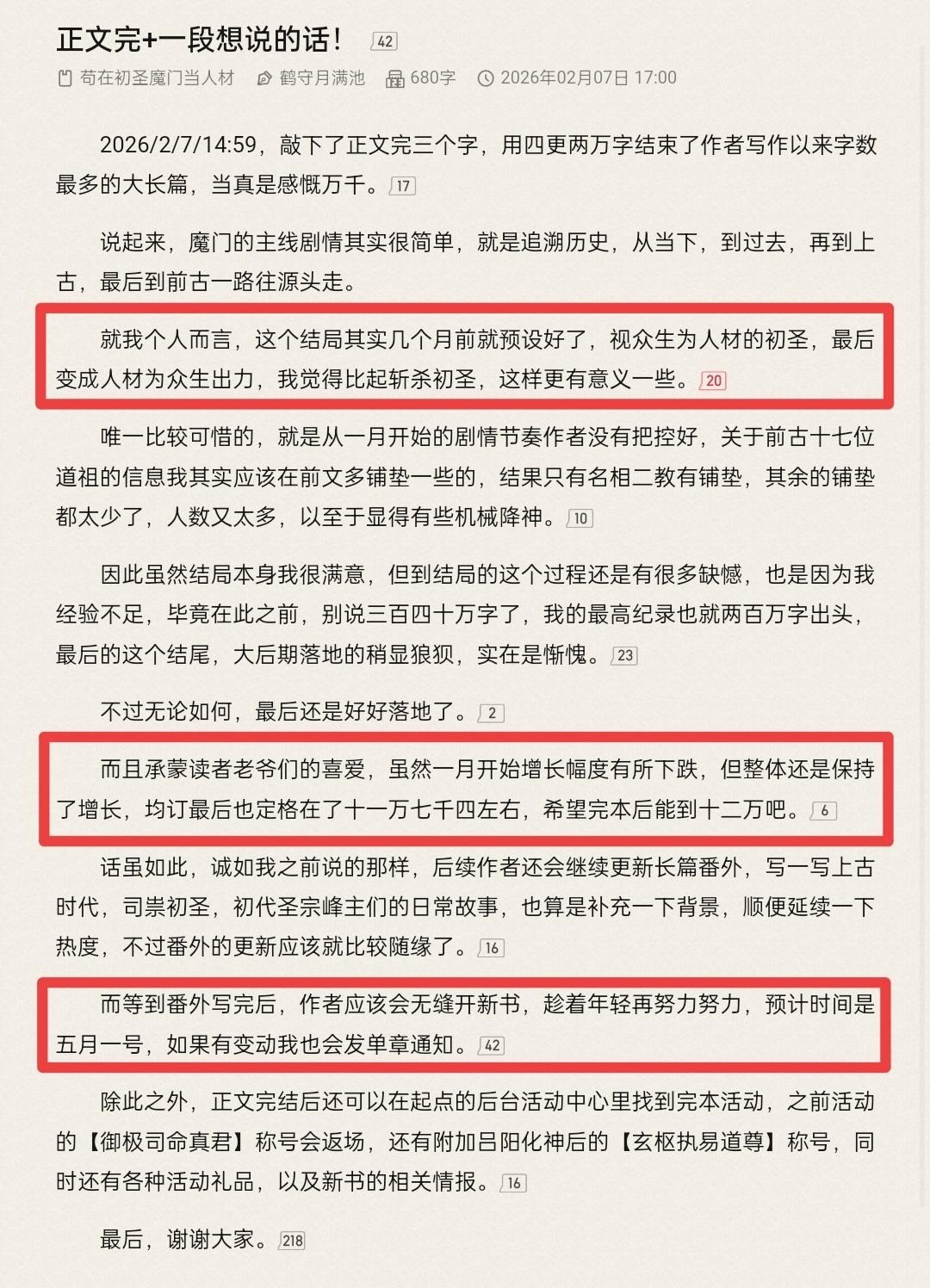 正文完+一段想说的话！ 42

苟在初圣魔门当人材 鹤守月满池 680字 2026年02月07日 17:00

2026/2/7/14:59，敲下了正文完三个字，用四更两万字结束了作者写作以来字数最多的大长篇，当真是感慨万千。17

说起来，魔门的主线剧情其实很简单，就是追溯历史，从当下，到过去，再到上古，最后到前古一路往源头走。

就我个人而言，这个结局其实几个月前就预设好了，视众生为人材的初圣，最后变成人材为众生出力，我觉得比起斩杀初圣，这样更有意义一些。20

唯一比较可惜的，就是从一月开始的剧情节奏作者没有把控好，关于前古十七位道祖的信息我其实应该在前文多铺垫一些的，结果只有名相二教有铺垫，其余的铺垫都太少了，人数又太多，以至于显得有些机械降神。10

因此虽然结局本身我很满意，但到结局的这个过程还是有很多缺憾，也是因为我经验不足，毕竟在此之前，别说三百四十万字了，我的最高纪录也就两百万字出头，最后的这个结尾，大后期落地的稍显狼狈，实在是惭愧。23

不过无论如何，最后还是好好落地了。2

而且承蒙读者老爷们的喜爱，虽然一月开始增长幅度有所下跌，但整体还是保持了增长，均订最后也定格在了十一万七千四左右，希望完本后能到十二万吧。6

话虽如此，诚如我之前说的那样，后续作者还会继续更新长篇番外，写一写上古时代，司祟初圣，初代圣宗峰主们的日常故事，也算是补充一下背景，顺便延续一下热度，不过番外的更新应该就比较随缘了。16

而等到番外写完后，作者应该会无缝开新书，趁着年轻再努力努力，预计时间是五月一号，如果有变动我也会发单章通知。42

除此之外，正文完结后还可以在起点的后台活动中心里找到完本活动，之前活动的【御极司命真君】称号会返场，还有附加吕阳化神后的【玄枢执易道尊】称号，同时还有各种活动礼品，以及新书的相关情报。16

最后，谢谢大家。218